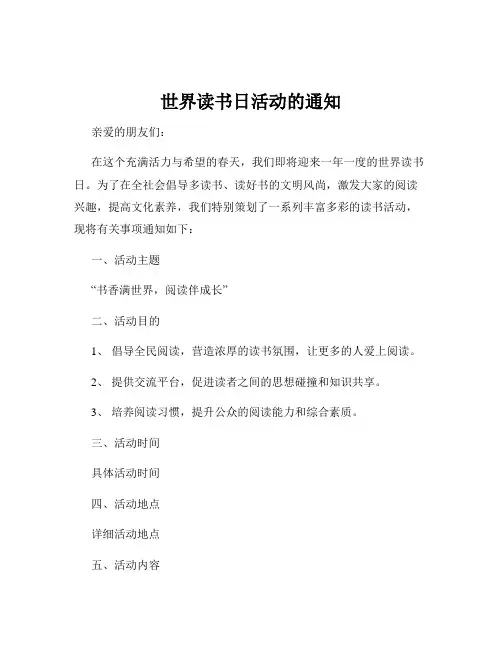 世界读书日活动的通知

亲爱的朋友们：

在这个充满活力与希望的春天，我们即将迎来一年一度的世界读书日。为了在全社会倡导多读书、读好书的文明风尚，激发大家的阅读兴趣，提高文化素养，我们特别策划了一系列丰富多彩的读书活动，现将有关事项通知如下：

一、活动主题

“书香满世界，阅读伴成长”

二、活动目的

1、倡导全民阅读，营造浓厚的读书氛围，让更多的人爱上阅读。

2、提供交流平台，促进读者之间的思想碰撞和知识共享。

3、培养阅读习惯，提升公众的阅读能力和综合素质。

三、活动时间

具体活动时间

四、活动地点

详细活动地点

五、活动内容